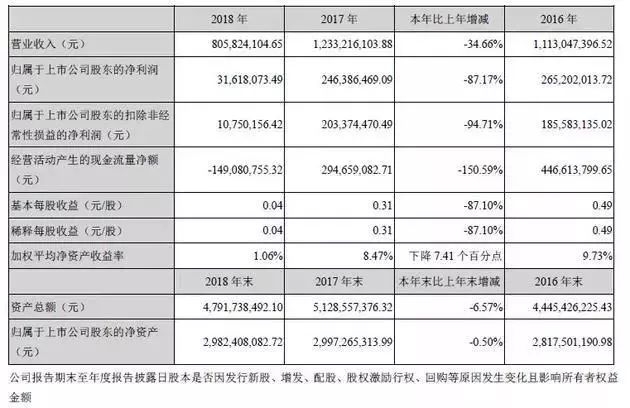 |  | 2018 年 | 2017 年 | 本年比上年增减 | 2016 年 |
|---|---|---|---|---|
| 营业收入（元） | 805,824,104.65 | 1,233,216,103.88 | -34.66% | 1,113,047,396.52 |
| 归属于上市公司股东的净利润（元） | 31,618,073.49 | 246,386,469.09 | -87.17% | 265,202,013.72 |
| 归属于上市公司股东的扣除非经常性损益的净利润（元） | 10,750,156.42 | 203,374,470.49 | -94.71% | 185,583,135.02 |
| 经营活动产生的现金流量净额（元） | -149,080,755.32 | 294,659,082.71 | -150.59% | 446,613,799.65 |
| 基本每股收益（元/股） | 0.04 | 0.31 | -87.10% | 0.49 |
| 稀释每股收益（元/股） | 0.04 | 0.31 | -87.10% | 0.49 |
| 加权平均净资产收益率 | 1.06% | 8.47% | 下降 7.41 个百分点 | 9.73% |
|  | 2018 年末 | 2017 年末 | 本年末比上年末增减 | 2016 年末 |
| 资产总额（元） | 4,791,738,492.10 | 5,128,557,376.32 | -6.57% | 4,445,426,225.43 |
| 归属于上市公司股东的净资产（元） | 2,982,408,082.72 | 2,997,265,313.99 | -0.50% | 2,817,501,190.98 |

公司报告期末至年度报告披露日股本是否因发行新股、增发、配股、股权激励行权、回购等原因发生变化且影响所有者权益金额